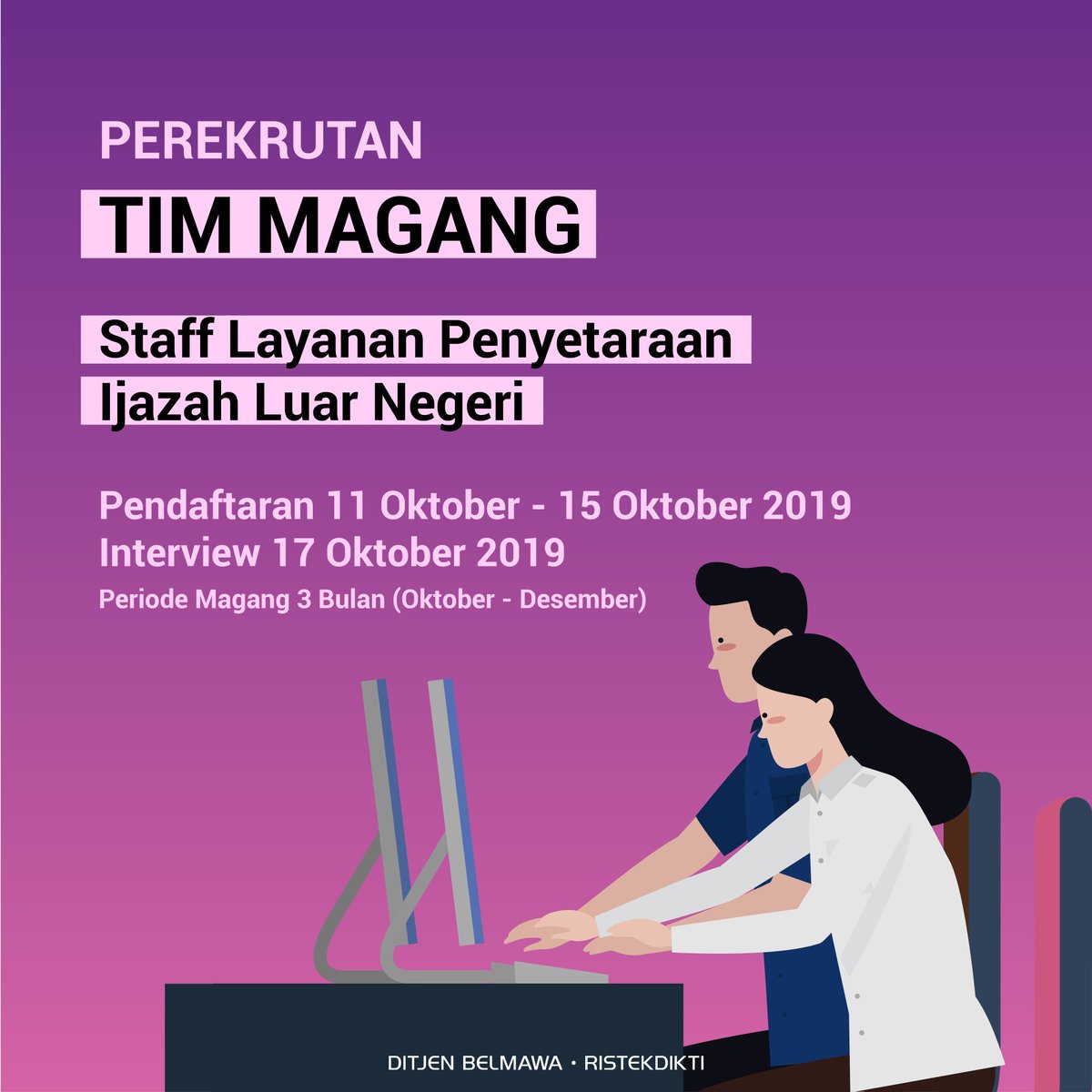 PEREKRUTAN

TIM MAGANG

Staff Layanan Penyetaraan Ijazah Luar Negeri

Pendaftaran 11 Oktober - 15 Oktober 2019
Interview 17 Oktober 2019
Periode Magang 3 Bulan (Oktober - Desember)

DITJEN BELMAWA • RISTEKDIKTI